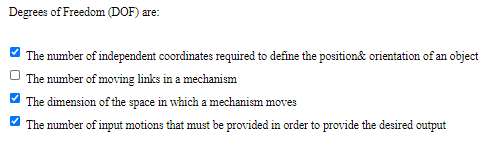 Degrees of Freedom (DOF) are:

☑ The number of independent coordinates required to define the position& orientation of an object
☐ The number of moving links in a mechanism
☑ The dimension of the space in which a mechanism moves
☑ The number of input motions that must be provided in order to provide the desired output